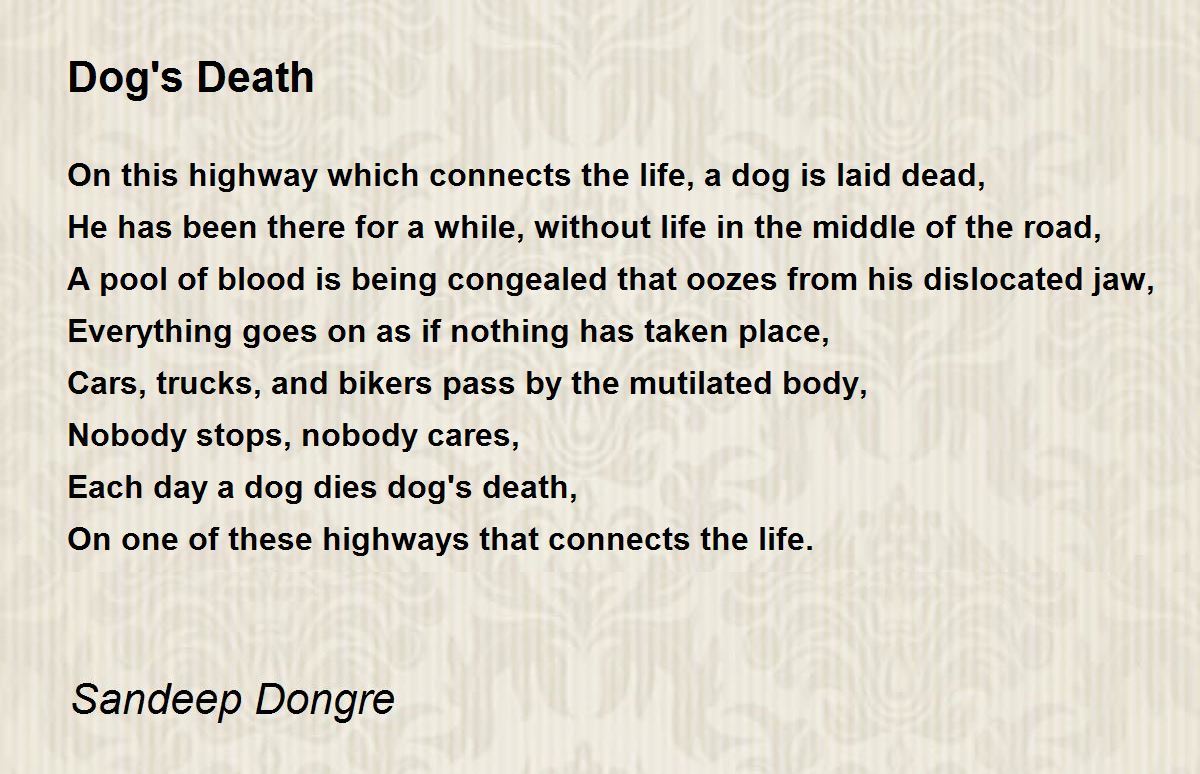 Dog's Death

On this highway which connects the life, a dog is laid dead,
He has been there for a while, without life in the middle of the road,
A pool of blood is being congealed that oozes from his dislocated jaw,
Everything goes on as if nothing has taken place,
Cars, trucks, and bikers pass by the mutilated body,
Nobody stops, nobody cares,
Each day a dog dies dog's death,
On one of these highways that connects the life.

Sandeep Dongre